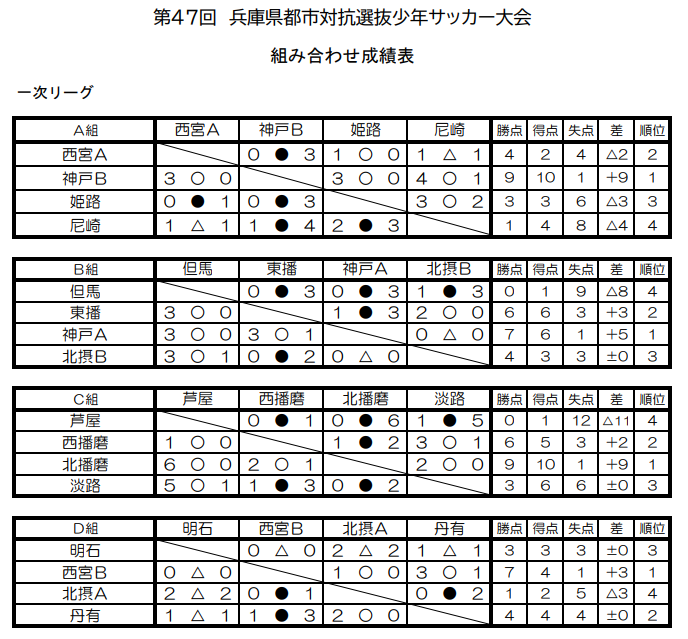 第47回 兵庫県都市対抗選抜少年サッカー大会

組み合わせ成績表

一次リーグ

| A組 | 西宮A | 神戸B | 姫路 | 尼崎 | 勝点 | 得点 | 失点 | 差 | 順位 |
|---|---|---|---|---|---|---|---|---|---|
| 西宮A | | 0 ● 3 | 1 ○ 0 | 1 △ 1 | 4 | 2 | 4 | △2 | 2 |
| 神戸B | 3 ○ 0 | | 3 ○ 0 | 4 ○ 1 | 9 | 10 | 1 | +9 | 1 |
| 姫路 | 0 ● 1 | 0 ● 3 | | 3 ○ 2 | 3 | 3 | 6 | △3 | 3 |
| 尼崎 | 1 △ 1 | 1 ● 4 | 2 ● 3 | | 1 | 4 | 8 | △4 | 4 |

| B組 | 但馬 | 東播 | 神戸A | 北摂B | 勝点 | 得点 | 失点 | 差 | 順位 |
|---|---|---|---|---|---|---|---|---|---|
| 但馬 | | 0 ● 3 | 0 ● 3 | 1 ● 3 | 0 | 1 | 9 | △8 | 4 |
| 東播 | 3 ○ 0 | | 1 ● 3 | 2 ○ 0 | 6 | 6 | 3 | +3 | 2 |
| 神戸A | 3 ○ 0 | 3 ○ 1 | | 0 △ 0 | 7 | 6 | 1 | +5 | 1 |
| 北摂B | 3 ○ 1 | 0 ● 2 | 0 △ 0 | | 4 | 3 | 3 | ±0 | 3 |

| C組 | 芦屋 | 西播磨 | 北播磨 | 淡路 | 勝点 | 得点 | 失点 | 差 | 順位 |
|---|---|---|---|---|---|---|---|---|---|
| 芦屋 | | 0 ● 1 | 0 ● 6 | 1 ● 5 | 0 | 1 | 12 | △11 | 4 |
| 西播磨 | 1 ○ 0 | | 1 ● 2 | 3 ○ 1 | 6 | 5 | 3 | +2 | 2 |
| 北播磨 | 6 ○ 0 | 2 ○ 1 | | 2 ○ 0 | 9 | 10 | 1 | +9 | 1 |
| 淡路 | 5 ○ 1 | 1 ● 3 | 0 ● 2 | | 3 | 6 | 6 | ±0 | 3 |

| D組 | 明石 | 西宮B | 北摂A | 丹有 | 勝点 | 得点 | 失点 | 差 | 順位 |
|---|---|---|---|---|---|---|---|---|---|
| 明石 | | 0 △ 0 | 2 △ 2 | 1 △ 1 | 3 | 3 | 3 | ±0 | 3 |
| 西宮B | 0 △ 0 | | 1 ○ 0 | 3 ○ 1 | 7 | 4 | 1 | +3 | 1 |
| 北摂A | 2 △ 2 | 0 ● 1 | | 0 ● 2 | 1 | 2 | 5 | △3 | 4 |
| 丹有 | 1 △ 1 | 1 ● 3 | 2 ○ 0 | | 4 | 4 | 4 | ±0 | 2 |